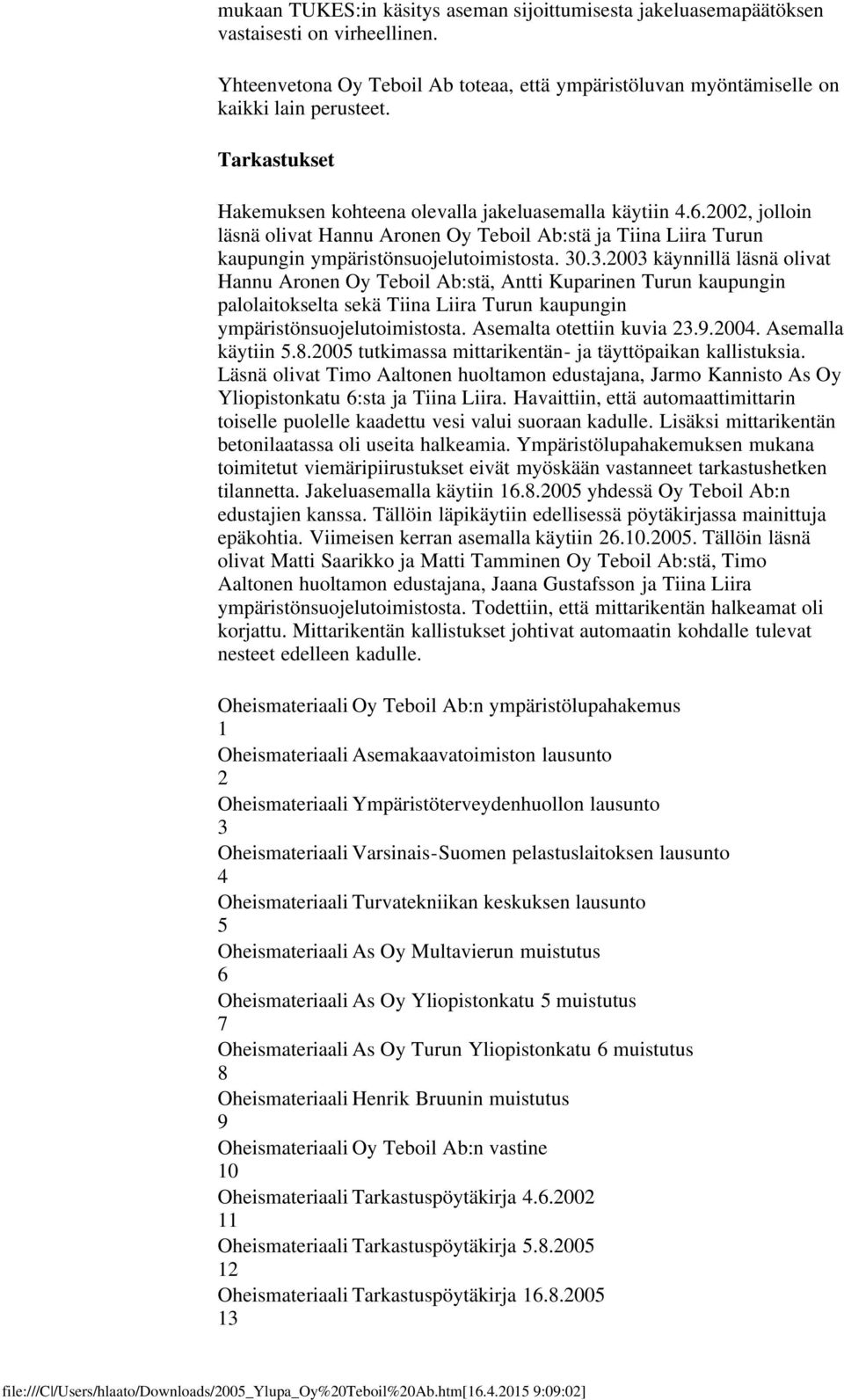 mukaan TUKES:in käsitys aseman sijoittumisesta jakeluasemapäätöksen vastaisesti on virheellinen.

Yhteenvetona Oy Teboil Ab toteaa, että ympäristöluvan myöntämiselle on kaikki lain perusteet.

Tarkastukset

Hakemuksen kohteena olevalla jakeluasemalla käytiin 4.6.2002, jolloin läsnä olivat Hannu Aronen Oy Teboil Ab:stä ja Tiina Liira Turun kaupungin ympäristönsuojelutoimistosta. 30.3.2003 käynnillä läsnä olivat Hannu Aronen Oy Teboil Ab:stä, Antti Kuparinen Turun kaupungin palolaitokselta sekä Tiina Liira Turun kaupungin ympäristönsuojelutoimistosta. Asemalta otettiin kuvia 23.9.2004. Asemalla käytiin 5.8.2005 tutkimassa mittarikentän- ja täyttöpaikan kallistuksia. Läsnä olivat Timo Aaltonen huoltamon edustajana, Jarmo Kannisto As Oy Yliopistonkatu 6:sta ja Tiina Liira. Havaittiin, että automaattimittarin toiselle puolelle kaadettu vesi valui suoraan kadulle. Lisäksi mittarikentän betonilaatassa oli useita halkeamia. Ympäristölupahakemuksen mukana toimitetut viemäripiirustukset eivät myöskään vastanneet tarkastushetken tilannetta. Jakeluasemalla käytiin 16.8.2005 yhdessä Oy Teboil Ab:n edustajien kanssa. Tällöin läpikäytiin edellisessä pöytäkirjassa mainittuja epäkohtia. Viimeisen kerran asemalla käytiin 26.10.2005. Tällöin läsnä olivat Matti Saarikko ja Matti Tamminen Oy Teboil Ab:stä, Timo Aaltonen huoltamon edustajana, Jaana Gustafsson ja Tiina Liira ympäristönsuojelutoimistosta. Todettiin, että mittarikentän halkeamat oli korjattu. Mittarikentän kallistukset johtivat automaatin kohdalle tulevat nesteet edelleen kadulle.

Oheismateriaali Oy Teboil Ab:n ympäristölupahakemus
1
Oheismateriaali Asemakaavatoimiston lausunto
2
Oheismateriaali Ympäristöterveydenhuollon lausunto
3
Oheismateriaali Varsinais-Suomen pelastuslaitoksen lausunto
4
Oheismateriaali Turvatekniikan keskuksen lausunto
5
Oheismateriaali As Oy Multavierun muistutus
6
Oheismateriaali As Oy Yliopistonkatu 5 muistutus
7
Oheismateriaali As Oy Turun Yliopistonkatu 6 muistutus
8
Oheismateriaali Henrik Bruunin muistutus
9
Oheismateriaali Oy Teboil Ab:n vastine
10
Oheismateriaali Tarkastuspöytäkirja 4.6.2002
11
Oheismateriaali Tarkastuspöytäkirja 5.8.2005
12
Oheismateriaali Tarkastuspöytäkirja 16.8.2005
13

file:///C|/Users/hlaato/Downloads/2005_Ylupa_Oy%20Teboil%20Ab.htm[16.4.2015 9:09:02]